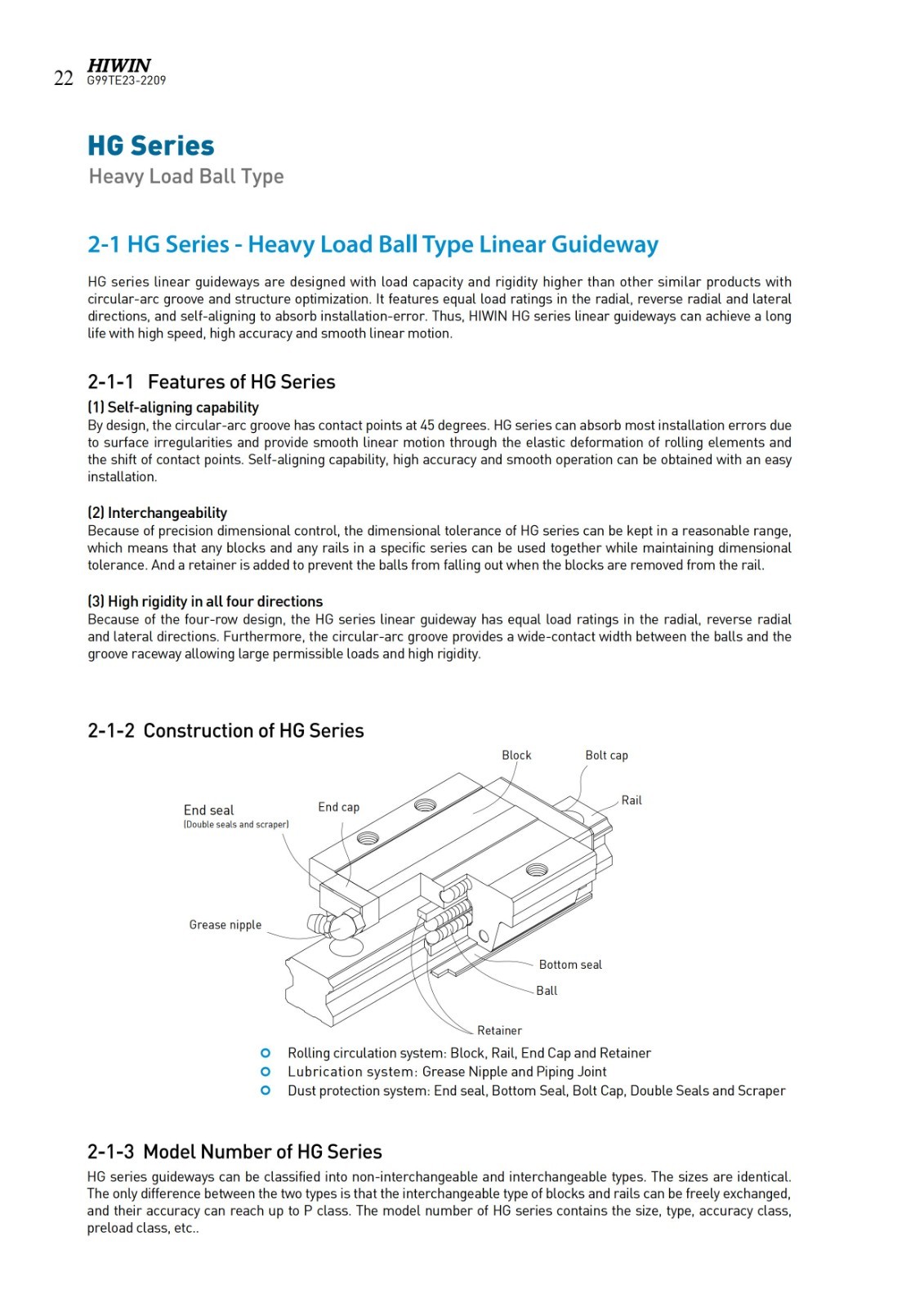 22 HIWIN
G99TE23-2209

HG Series
Heavy Load Ball Type

2-1 HG Series - Heavy Load Ball Type Linear Guideway

HG series linear guideways are designed with load capacity and rigidity higher than other similar products with circular-arc groove and structure optimization. It features equal load ratings in the radial, reverse radial and lateral directions, and self-aligning to absorb installation-error. Thus, HIWIN HG series linear guideways can achieve a long life with high speed, high accuracy and smooth linear motion.

2-1-1 Features of HG Series

(1) Self-aligning capability
By design, the circular-arc groove has contact points at 45 degrees. HG series can absorb most installation errors due to surface irregularities and provide smooth linear motion through the elastic deformation of rolling elements and the shift of contact points. Self-aligning capability, high accuracy and smooth operation can be obtained with an easy installation.

(2) Interchangeability
Because of precision dimensional control, the dimensional tolerance of HG series can be kept in a reasonable range, which means that any blocks and any rails in a specific series can be used together while maintaining dimensional tolerance. And a retainer is added to prevent the balls from falling out when the blocks are removed from the rail.

(3) High rigidity in all four directions
Because of the four-row design, the HG series linear guideway has equal load ratings in the radial, reverse radial and lateral directions. Furthermore, the circular-arc groove provides a wide-contact width between the balls and the groove raceway allowing large permissible loads and high rigidity.

2-1-2 Construction of HG Series

Block
Bolt cap
Rail
End seal
(Double seals and scraper)
End cap
Grease nipple
Bottom seal
Ball
Retainer

Rolling circulation system: Block, Rail, End Cap and Retainer
Lubrication system: Grease Nipple and Piping Joint
Dust protection system: End seal, Bottom Seal, Bolt Cap, Double Seals and Scraper

2-1-3 Model Number of HG Series

HG series guideways can be classified into non-interchangeable and interchangeable types. The sizes are identical. The only difference between the two types is that the interchangeable type of blocks and rails can be freely exchanged, and their accuracy can reach up to P class. The model number of HG series contains the size, type, accuracy class, preload class, etc..